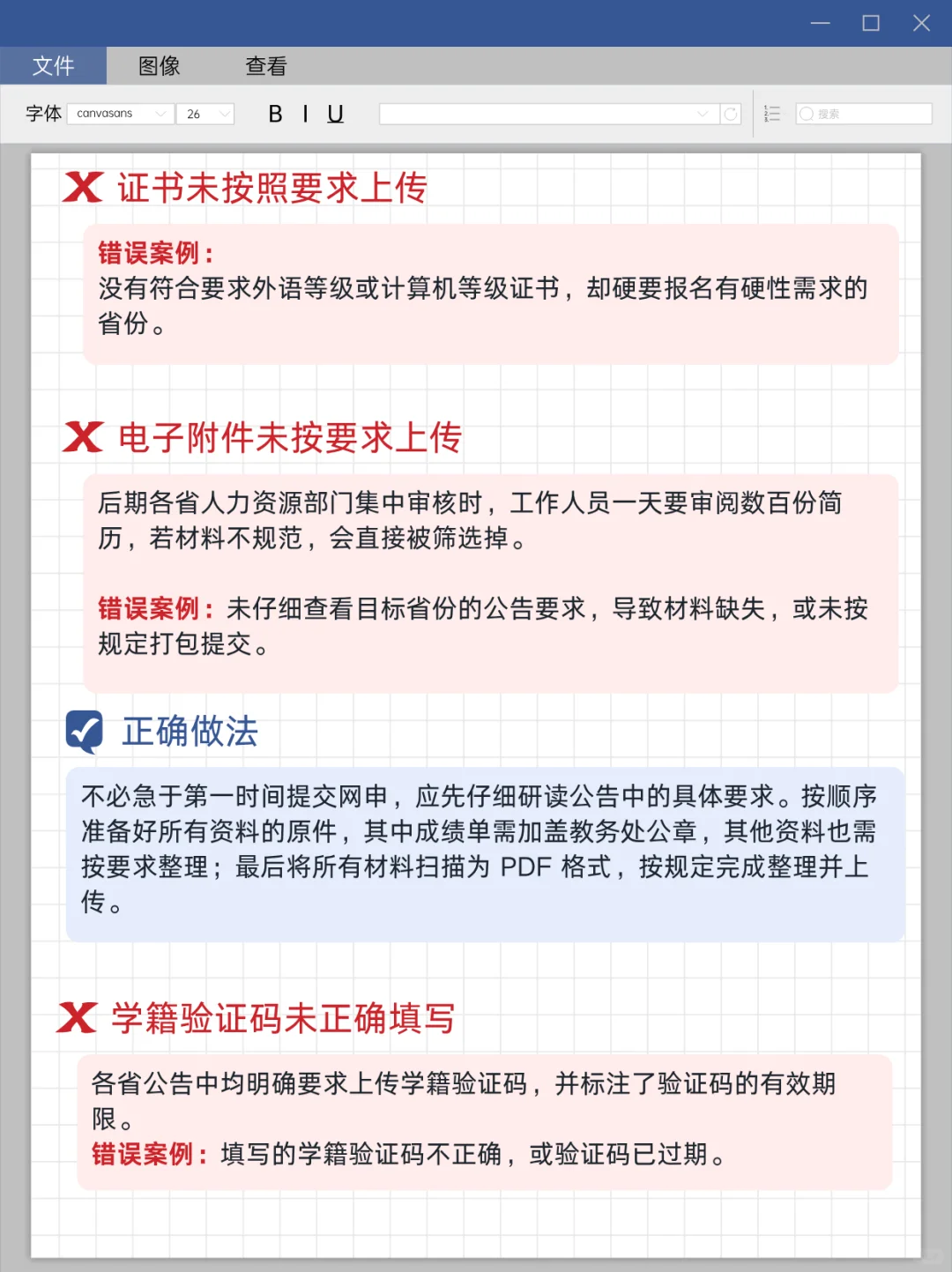 文件 图像 查看

字体 canvasans 26 B I U 搜索

X 证书未按照要求上传

错误案例：
没有符合要求外语等级或计算机等级证书，却硬要报名有硬性需求的省份。

X 电子附件未按要求上传

后期各省人力资源部门集中审核时，工作人员一天要审阅数百份简历，若材料不规范，会直接被筛选掉。

错误案例：未仔细查看目标省份的公告要求，导致材料缺失，或未按规定打包提交。

正确做法

不必急于第一时间提交网申，应先仔细研读公告中的具体要求。按顺序准备好所有资料的原件，其中成绩单需加盖教务处公章，其他资料也需按要求整理；最后将所有材料扫描为 PDF 格式，按规定完成整理并上传。

X 学籍验证码未正确填写

各省公告中均明确要求上传学籍验证码，并标注了验证码的有效期限。
错误案例：填写的学籍验证码不正确，或验证码已过期。